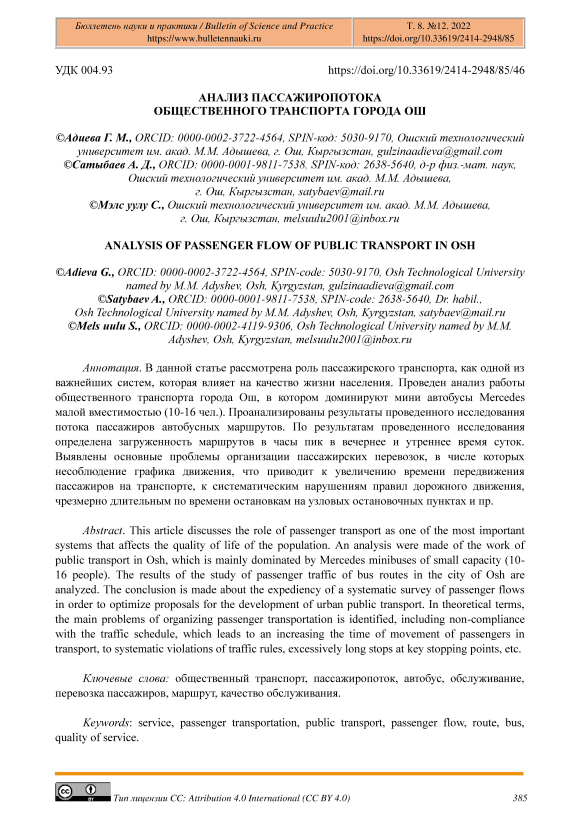 Бюллетень науки и практики / Bulletin of Science and Practice
https://www.bulletennauki.ru

Т. 8. №12. 2022
https://doi.org/10.33619/2414-2948/85

УДК 004.93 https://doi.org/10.33619/2414-2948/85/46

АНАЛИЗ ПАССАЖИРОПОТОКА
ОБЩЕСТВЕННОГО ТРАНСПОРТА ГОРОДА ОШ

©Адиева Г. М., ORCID: 0000-0002-3722-4564, SPIN-код: 5030-9170, Ошский технологический университет им. акад. М.М. Адышева, г. Ош, Кыргызстан, gulzinaadieva@gmail.com
©Сатыбаев А. Д., ORCID: 0000-0001-9811-7538, SPIN-код: 2638-5640, д-р физ.-мат. наук, Ошский технологический университет им. акад. М.М. Адышева, г. Ош, Кыргызстан, satybaev@mail.ru
©Мэлс уулу С., Ошский технологический университет им. акад. М.М. Адышева, г. Ош, Кыргызстан, melsuulu2001@inbox.ru

ANALYSIS OF PASSENGER FLOW OF PUBLIC TRANSPORT IN OSH

©Adieva G., ORCID: 0000-0002-3722-4564, SPIN-code: 5030-9170, Osh Technological University named by M.M. Adyshev, Osh, Kyrgyzstan, gulzinaadieva@gmail.com
©Satybaev A., ORCID: 0000-0001-9811-7538, SPIN-code: 2638-5640, Dr. habil., Osh Technological University named by M.M. Adyshev, Osh, Kyrgyzstan, satybaev@mail.ru
©Mels uulu S., ORCID: 0000-0002-4119-9306, Osh Technological University named by M.M. Adyshev, Osh, Kyrgyzstan, melsuulu2001@inbox.ru

Аннотация. В данной статье рассмотрена роль пассажирского транспорта, как одной из важнейших систем, которая влияет на качество жизни населения. Проведен анализ работы общественного транспорта города Ош, в котором доминируют мини автобусы Mercedes малой вместимостью (10-16 чел.). Проанализированы результаты проведенного исследования потока пассажиров автобусных маршрутов. По результатам проведенного исследования определена загруженность маршрутов в часы пик в вечернее и утреннее время суток. Выявлены основные проблемы организации пассажирских перевозок, в числе которых несоблюдение графика движения, что приводит к увеличению времени передвижения пассажиров на транспорте, к систематическим нарушениям правил дорожного движения, чрезмерно длительным по времени остановкам на узловых остановочных пунктах и пр.

Abstract. This article discusses the role of passenger transport as one of the most important systems that affects the quality of life of the population. An analysis were made of the work of public transport in Osh, which is mainly dominated by Mercedes minibuses of small capacity (10-16 people). The results of the study of passenger traffic of bus routes in the city of Osh are analyzed. The conclusion is made about the expediency of a systematic survey of passenger flows in order to optimize proposals for the development of urban public transport. In theoretical terms, the main problems of organizing passenger transportation is identified, including non-compliance with the traffic schedule, which leads to an increasing the time of movement of passengers in transport, to systematic violations of traffic rules, excessively long stops at key stopping points, etc.

Ключевые слова: общественный транспорт, пассажиропоток, автобус, обслуживание, перевозка пассажиров, маршрут, качество обслуживания.

Keywords: service, passenger transportation, public transport, passenger flow, route, bus, quality of service.

Тип лицензии CC: Attribution 4.0 International (CC BY 4.0) 385